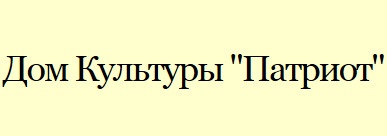 Дом Культуры "Патриот"